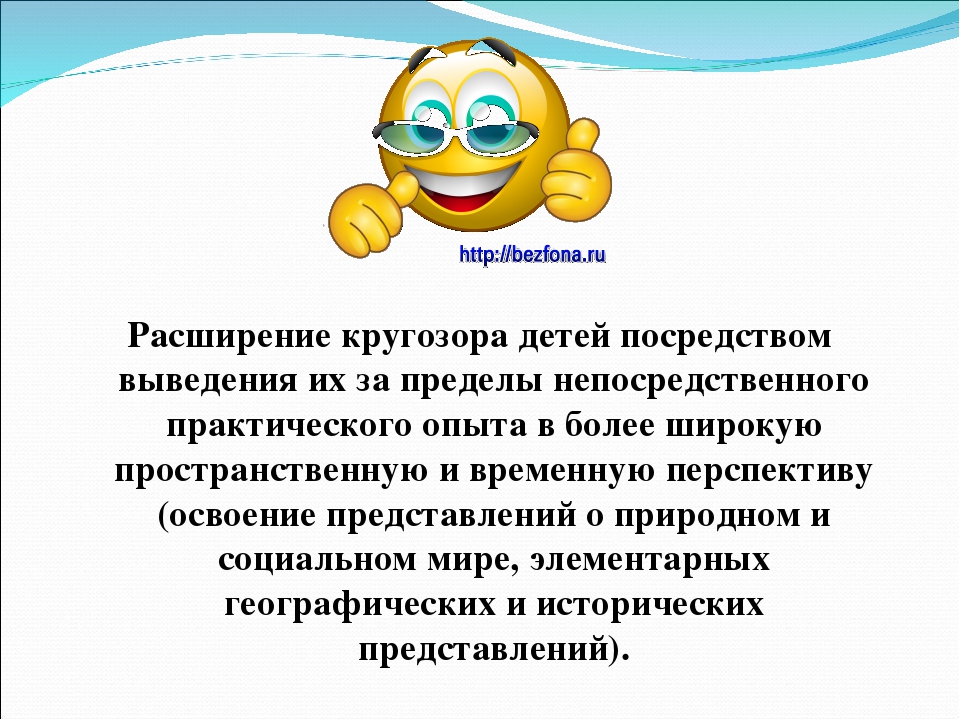 http://bezfona.ru

Расширение кругозора детей посредством выведения их за пределы непосредственного практического опыта в более широкую пространственную и временную перспективу (освоение представлений о природном и социальном мире, элементарных географических и исторических представлений).